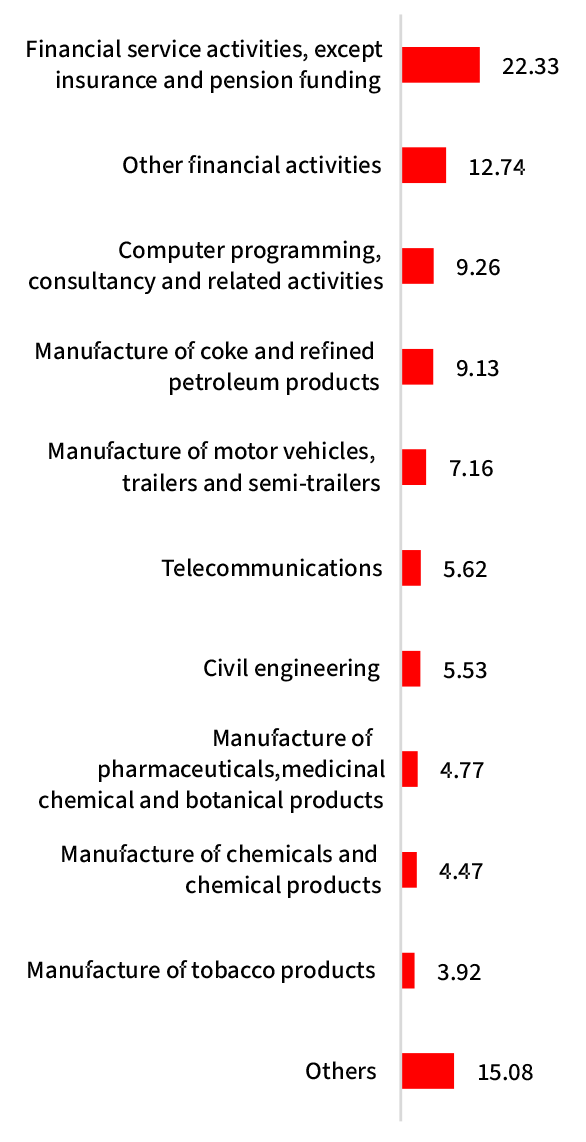 Financial service activities, except insurance and pension funding 22.33

Other financial activities 12.74

Computer programming, consultancy and related activities 9.26

Manufacture of coke and refined petroleum products 9.13

Manufacture of motor vehicles, trailers and semi-trailers 7.16

Telecommunications 5.62

Civil engineering 5.53

Manufacture of pharmaceuticals,medicinal chemical and botanical products 4.77

Manufacture of chemicals and chemical products 4.47

Manufacture of tobacco products 3.92

Others 15.08